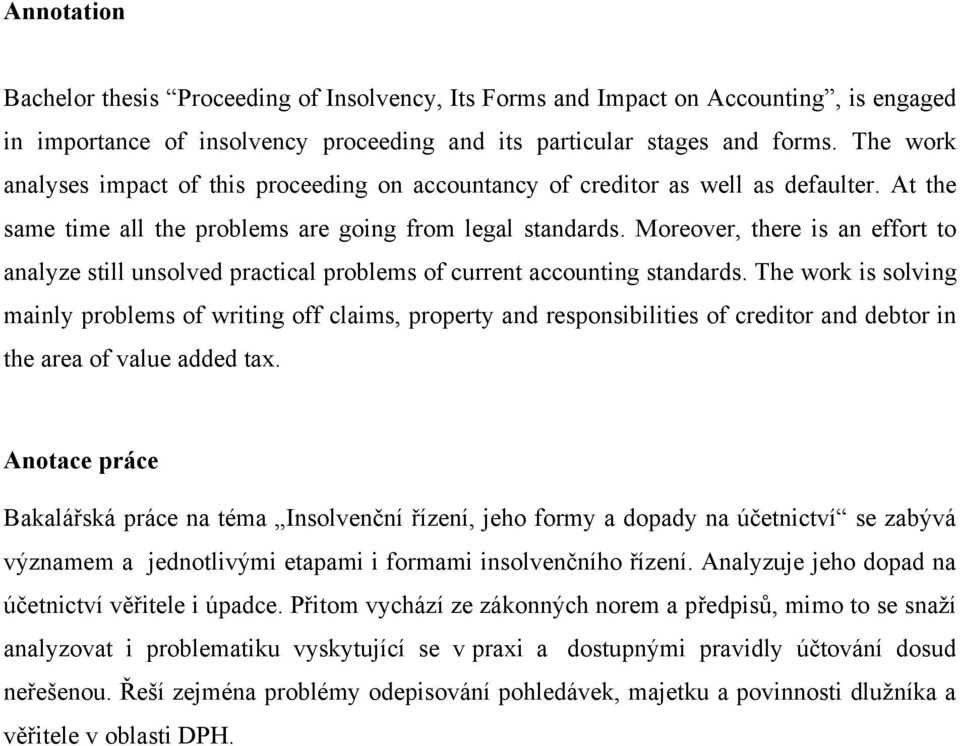 Annotation

Bachelor thesis “Proceeding of Insolvency, Its Forms and Impact on Accounting”, is engaged in importance of insolvency proceeding and its particular stages and forms. The work analyses impact of this proceeding on accountancy of creditor as well as defaulter. At the same time all the problems are going from legal standards. Moreover, there is an effort to analyze still unsolved practical problems of current accounting standards. The work is solving mainly problems of writing off claims, property and responsibilities of creditor and debtor in the area of value added tax.

Anotace práce

Bakalářská práce na téma „Insolvenční řízení, jeho formy a dopady na účetnictví“ se zabývá významem a jednotlivými etapami i formami insolvenčního řízení. Analyzuje jeho dopad na účetnictví věřitele i úpadce. Přitom vychází ze zákonných norem a předpisů, mimo to se snaží analyzovat i problematiku vyskytující se v praxi a dostupnými pravidly účtování dosud neřešenou. Řeší zejména problémy odepisování pohledávek, majetku a povinnosti dlužníka a věřitele v oblasti DPH.